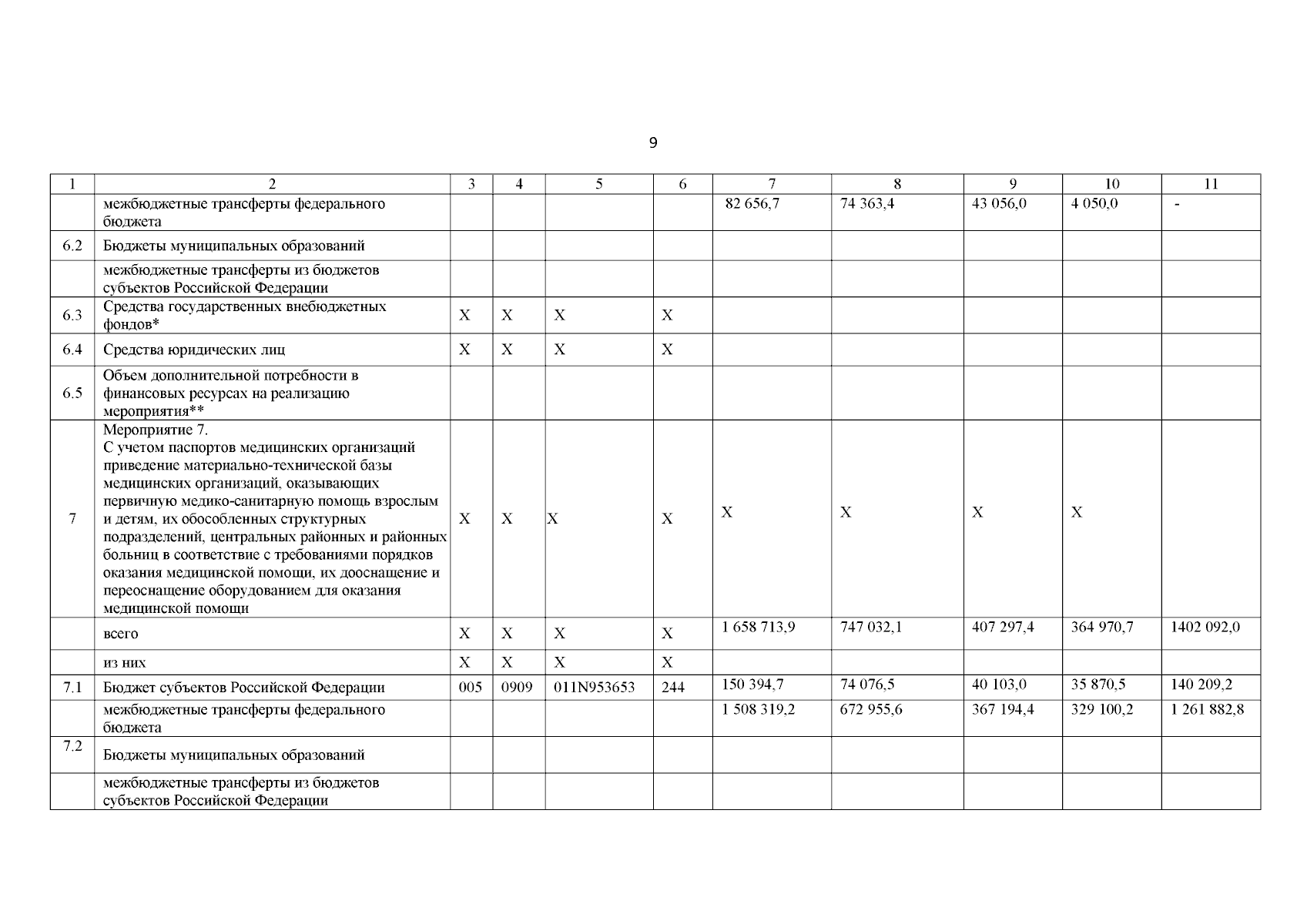 9

| 1 | 2 | 3 | 4 | 5 | 6 | 7 | 8 | 9 | 10 | 11 |
|---|---|---|---|---|---|---|---|---|---|---|
| | межбюджетные трансферты федерального бюджета | | | | | 82 656,7 | 74 363,4 | 43 056,0 | 4 050,0 | - |
| 6.2 | Бюджеты муниципальных образований | | | | | | | | | |
| | межбюджетные трансферты из бюджетов субъектов Российской Федерации | | | | | | | | | |
| 6.3 | Средства государственных внебюджетных фондов* | X | X | X | X | | | | | |
| 6.4 | Средства юридических лиц | X | X | X | X | | | | | |
| 6.5 | Объем дополнительной потребности в финансовых ресурсах на реализацию мероприятия** | | | | | | | | | |
| 7 | Мероприятие 7. С учетом паспортов медицинских организаций приведение материально-технической базы медицинских организаций, оказывающих первичную медико-санитарную помощь взрослым и детям, их обособленных структурных подразделений, центральных районных и районных больниц в соответствие с требованиями порядков оказания медицинской помощи, их дооснащение и переоснащение оборудованием для оказания медицинской помощи | X | X | X | X | X | X | X | X | |
| | всего | X | X | X | X | 1 658 713,9 | 747 032,1 | 407 297,4 | 364 970,7 | 1402 092,0 |
| | из них | X | X | X | X | | | | | |
| 7.1 | Бюджет субъектов Российской Федерации | 005 | 0909 | 011N953653 | 244 | 150 394,7 | 74 076,5 | 40 103,0 | 35 870,5 | 140 209,2 |
| | межбюджетные трансферты федерального бюджета | | | | | 1 508 319,2 | 672 955,6 | 367 194,4 | 329 100,2 | 1 261 882,8 |
| 7.2 | Бюджеты муниципальных образований | | | | | | | | | |
| | межбюджетные трансферты из бюджетов субъектов Российской Федерации | | | | | | | | | |